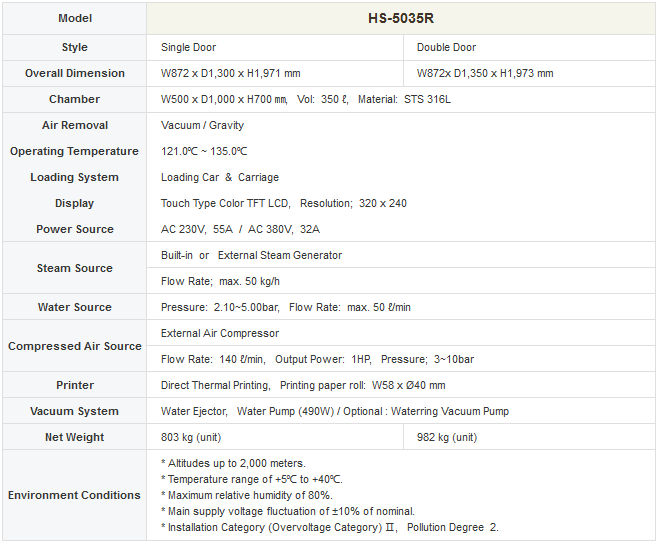 | Model | HS-5035R | |
|---|---|---|
| Style | Single Door | Double Door |
| Overall Dimension | W872 x D1,300 x H1,971 mm | W872x D1,350 x H1,973 mm |
| Chamber | W500 x D1,000 x H700 ㎜, Vol: 350 ℓ, Material: STS 316L | |
| Air Removal | Vacuum / Gravity | |
| Operating Temperature | 121.0℃ ~ 135.0℃ | |
| Loading System | Loading Car & Carriage | |
| Display | Touch Type Color TFT LCD, Resolution; 320 x 240 | |
| Power Source | AC 230V, 55A / AC 380V, 32A | |
| Steam Source | Built-in or External Steam Generator | |
| | Flow Rate; max. 50 kg/h | |
| Water Source | Pressure: 2.10~5.00bar, Flow Rate: max. 50 ℓ/min | |
| Compressed Air Source | External Air Compressor | |
| | Flow Rate: 140 ℓ/min, Output Power: 1HP, Pressure; 3~10bar | |
| Printer | Direct Thermal Printing, Printing paper roll: W58 x Ø40 mm | |
| Vacuum System | Water Ejector, Water Pump (490W) / Optional : Waterring Vacuum Pump | |
| Net Weight | 803 kg (unit) | 982 kg (unit) |
| Environment Conditions | * Altitudes up to 2,000 meters. * Temperature range of +5℃ to +40℃. * Maximum relative humidity of 80%. * Main supply voltage fluctuation of ±10% of nominal. * Installation Category (Overvoltage Category) Ⅱ, Pollution Degree 2. | |